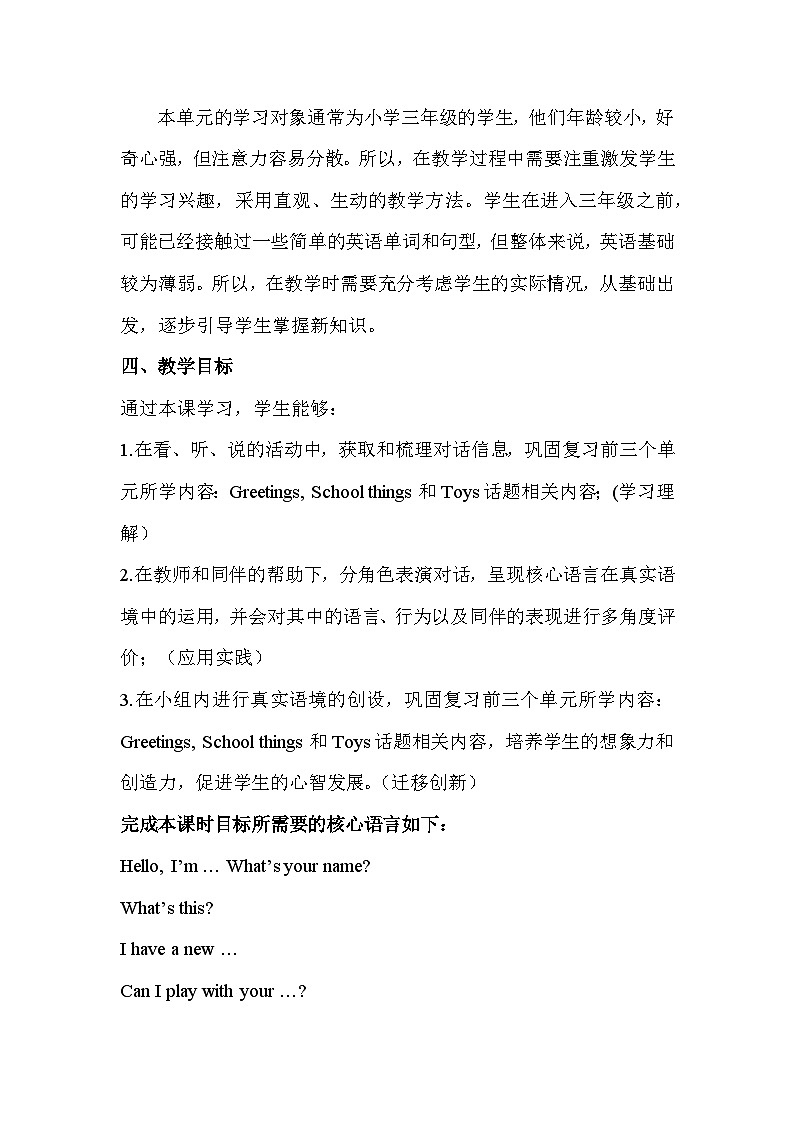 本单元的学习对象通常为小学三年级的学生，他们年龄较小，好奇心强，但注意力容易分散。所以，在教学过程中需要注重激发学生的学习兴趣，采用直观、生动的教学方法。学生在进入三年级之前，可能已经接触过一些简单的英语单词和句型，但整体来说，英语基础较为薄弱。所以，在教学时需要充分考虑学生的实际情况，从基础出发，逐步引导学生掌握新知识。

四、教学目标

通过本课学习，学生能够：

1.在看、听、说的活动中，获取和梳理对话信息，巩固复习前三个单元所学内容：Greetings, School things 和 Toys 话题相关内容；（学习理解）

2.在教师和同伴的帮助下，分角色表演对话，呈现核心语言在真实语境中的运用，并会对其中的语言、行为以及同伴的表现进行多角度评价；（应用实践）

3.在小组内进行真实语境的创设，巩固复习前三个单元所学内容：Greetings, School things 和 Toys 话题相关内容，培养学生的想象力和创造力，促进学生的心智发展。（迁移创新）

完成本课时目标所需要的核心语言如下：

Hello, I'm … What's your name?

What's this?

I have a new …

Can I play with your …?